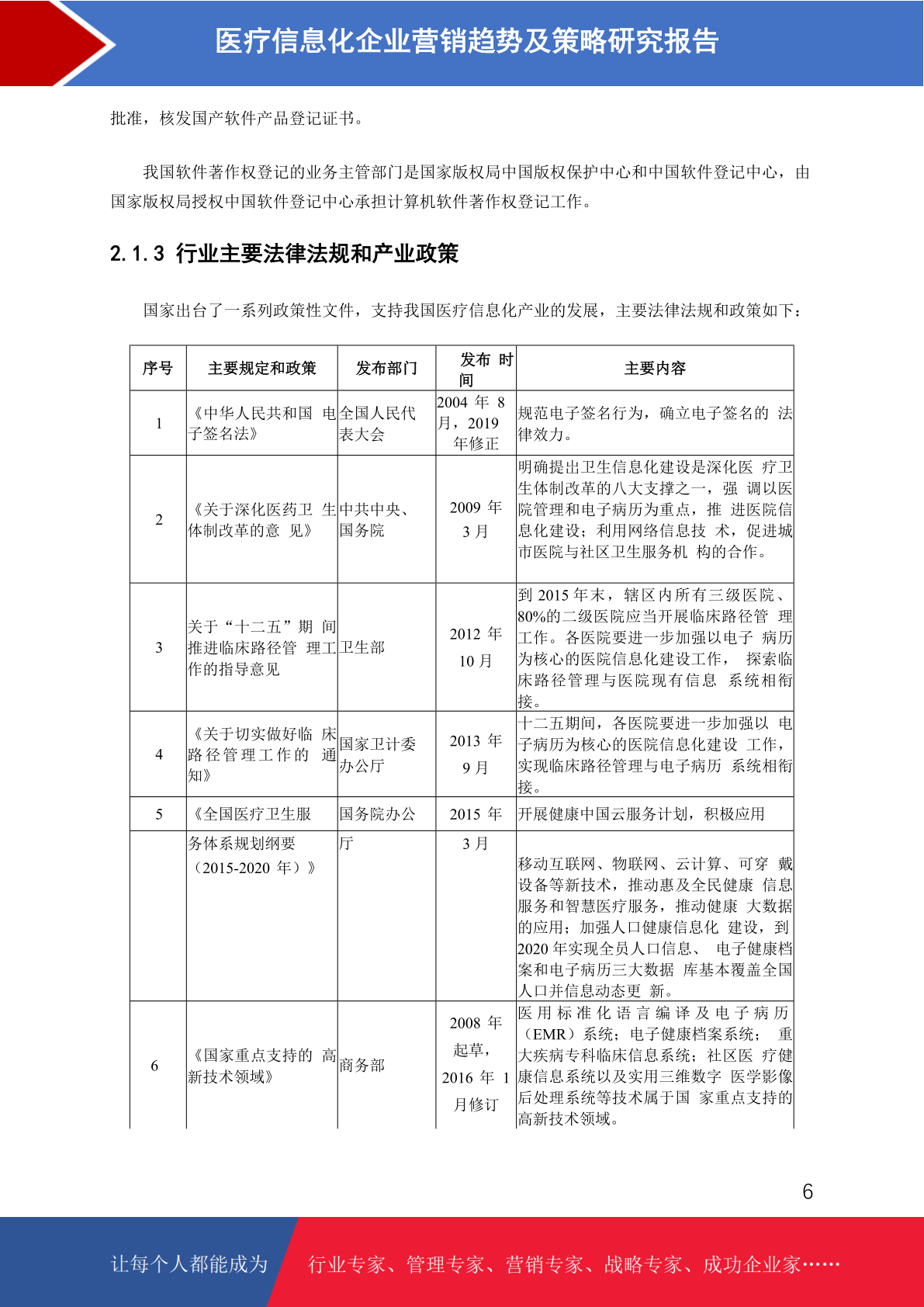 医疗信息化企业营销趋势及策略研究报告

批准，核发国产软件产品登记证书。

我国软件著作权登记的业务主管部门是国家版权局中国版权保护中心和中国软件登记中心，由国家版权局授权中国软件登记中心承担计算机软件著作权登记工作。

2.1.3 行业主要法律法规和产业政策

国家出台了一系列政策性文件，支持我国医疗信息化产业的发展，主要法律法规和政策如下：

| 序号 | 主要规定和政策 | 发布部门 | 发布 时间 | 主要内容 |
|---|---|---|---|---|
| 1 | 《中华人民共和国 电子签名法》 | 全国人民代表大会 | 2004 年 8 月，2019 年修正 | 规范电子签名行为，确立电子签名的 法律效力。 |
| 2 | 《关于深化医药卫 生体制改革的意 见》 | 中共中央、国务院 | 2009 年 3 月 | 明确提出卫生信息化建设是深化医 疗卫生体制改革的八大支撑之一，强 调以医院管理和电子病历为重点，推 进医院信息化建设；利用网络信息技 术，促进城市医院与社区卫生服务机 构的合作。 |
| 3 | 关于“十二五”期 间推进临床路径管 理工作的指导意见 | 卫生部 | 2012 年 10 月 | 到 2015 年末，辖区内所有三级医院、80%的二级医院应当开展临床路径管 理工作。各医院要进一步加强以电子 病历为核心的医院信息化建设工作， 探索临床路径管理与医院现有信息 系统相衔接。 |
| 4 | 《关于切实做好临 床路径管理工作的 通知》 | 国家卫计委办公厅 | 2013 年 9 月 | 十二五期间，各医院要进一步加强以 电子病历为核心的医院信息化建设 工作，实现临床路径管理与电子病历 系统相衔接。 |
| 5 | 《全国医疗卫生服务体系规划纲要（2015-2020 年）》 | 国务院办公厅 | 2015 年 3 月 | 开展健康中国云服务计划，积极应用移动互联网、物联网、云计算、可穿 戴设备等新技术，推动惠及全民健康 信息服务和智慧医疗服务，推动健康 大数据的应用；加强人口健康信息化 建设，到 2020 年实现全员人口信息、 电子健康档案和电子病历三大数据 库基本覆盖全国人口并信息动态更 新。 |
| 6 | 《国家重点支持的 高新技术领域》 | 商务部 | 2008 年起草，2016 年 1 月修订 | 医用标准化语言编译及电子病历（EMR）系统；电子健康档案系统； 重大疾病专科临床信息系统；社区医 疗健康信息系统以及实用三维数字 医学影像后处理系统等技术属于国 家重点支持的高新技术领域。 |

6

让每个人都能成为 行业专家、管理专家、营销专家、战略专家、成功企业家……